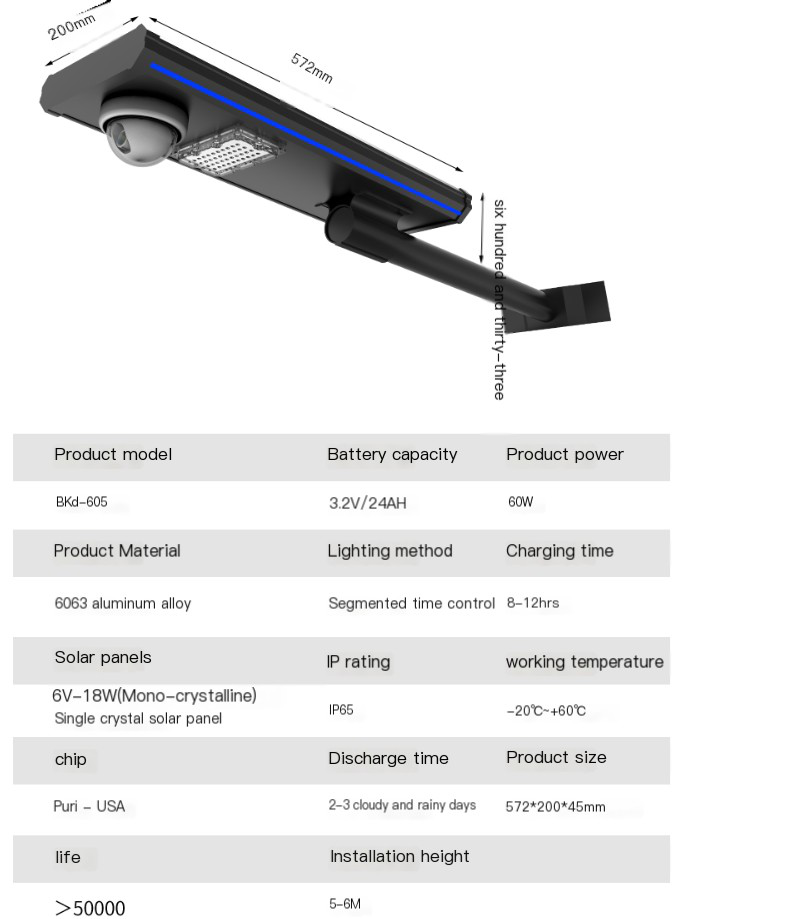 200mm

572mm

six hundred and thirty-three

| Product model | Battery capacity | Product power |
|---|---|---|
| BKd-605 | 3.2V/24AH | 60W |
| Product Material | Lighting method | Charging time |
| 6063 aluminum alloy | Segmented time control | 8-12hrs |
| Solar panels | IP rating | working temperature |
| 6V-18W(Mono-crystalline) Single crystal solar panel | IP65 | -20℃~+60℃ |
| chip | Discharge time | Product size |
| Puri - USA | 2-3 cloudy and rainy days | 572*200*45mm |
| life | Installation height | |
| >50000 | 5-6M | |